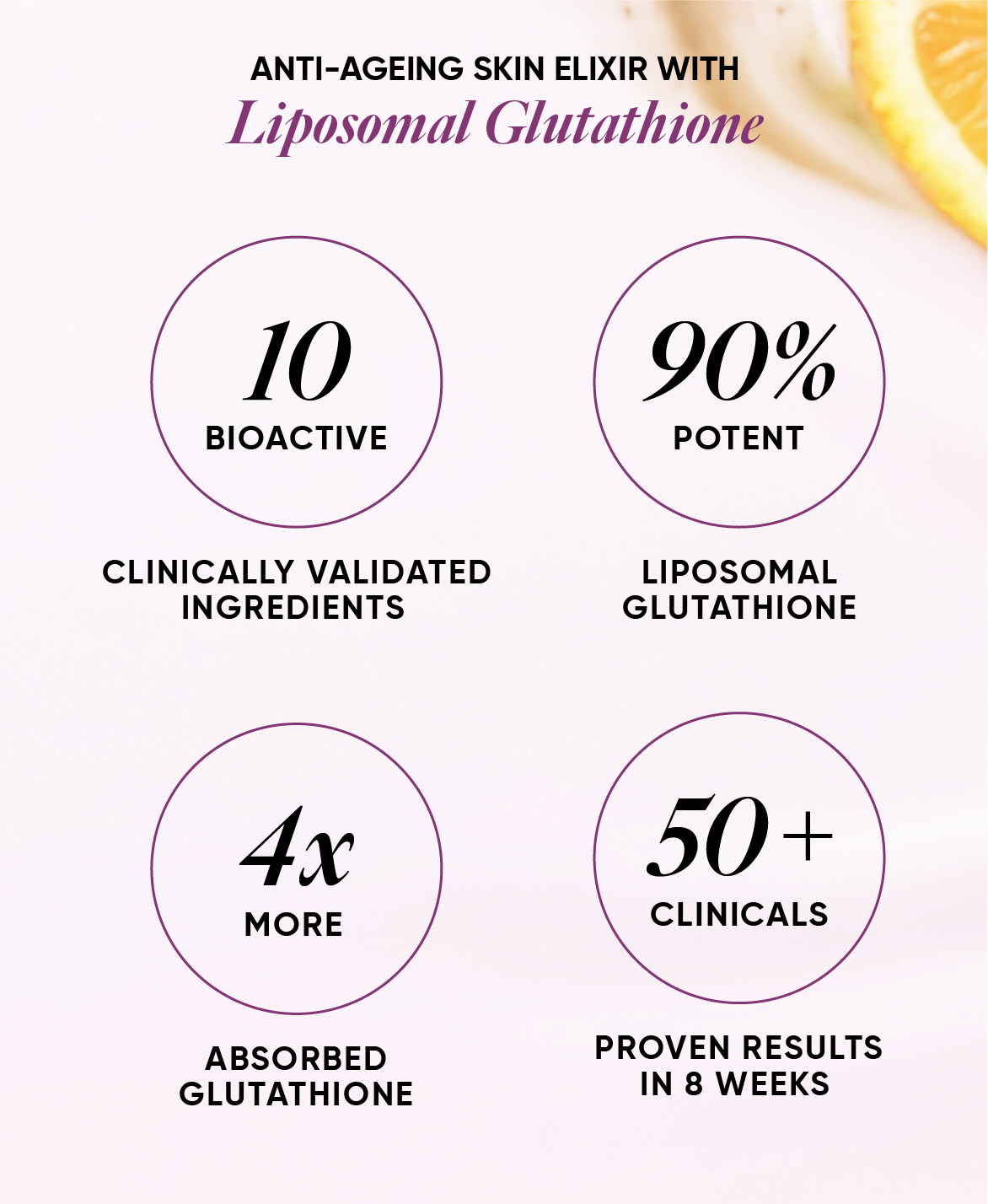 ANTI-AGEING SKIN ELIXIR WITH
Liposomal Glutathione

10
BIOACTIVE

CLINICALLY VALIDATED
INGREDIENTS

90%
POTENT

LIPOSOMAL
GLUTATHIONE

4x
MORE

ABSORBED
GLUTATHIONE

50+
CLINICALS

PROVEN RESULTS
IN 8 WEEKS